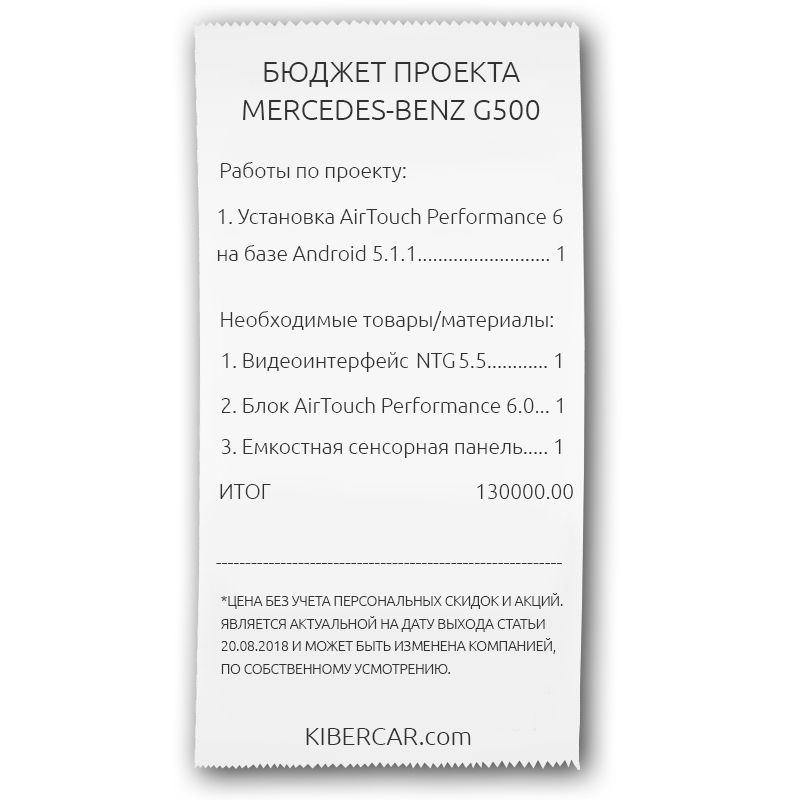 БЮДЖЕТ ПРОЕКТА
MERCEDES-BENZ G500

Работы по проекту:

1. Установка AirTouch Performance 6 на базе Android 5.1.1......................... 1

Необходимые товары/материалы:

1. Видеоинтерфейс NTG 5.5............ 1

2. Блок AirTouch Performance 6.0... 1

3. Емкостная сенсорная панель..... 1

ИТОГ 130000.00

------------------------------------------------------------

*ЦЕНА БЕЗ УЧЕТА ПЕРСОНАЛЬНЫХ СКИДОК И АКЦИЙ. ЯВЛЯЕТСЯ АКТУАЛЬНОЙ НА ДАТУ ВЫХОДА СТАТЬИ 20.08.2018 И МОЖЕТ БЫТЬ ИЗМЕНЕНА КОМПАНИЕЙ, ПО СОБСТВЕННОМУ УСМОТРЕНИЮ.

KIBERCAR.com